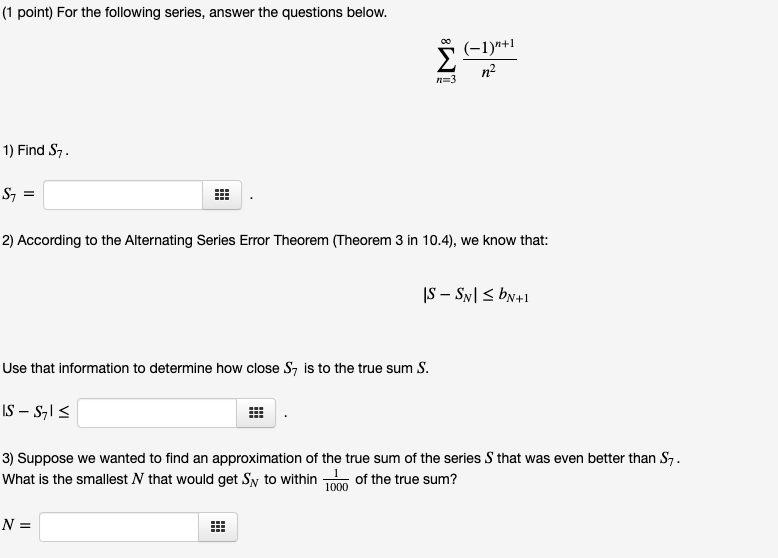 (1 point) For the following series, answer the questions below.

$\sum_{n=3}^{\infty} \frac{(-1)^{n+1}}{n^2}$

1) Find $S_7$.

$S_7 =$ .

2) According to the Alternating Series Error Theorem (Theorem 3 in 10.4), we know that:

$|S - S_N| \leq b_{N+1}$

Use that information to determine how close $S_7$ is to the true sum $S$.

$|S - S_7| \leq$ .

3) Suppose we wanted to find an approximation of the true sum of the series $S$ that was even better than $S_7$. What is the smallest $N$ that would get $S_N$ to within $\frac{1}{1000}$ of the true sum?

$N =$